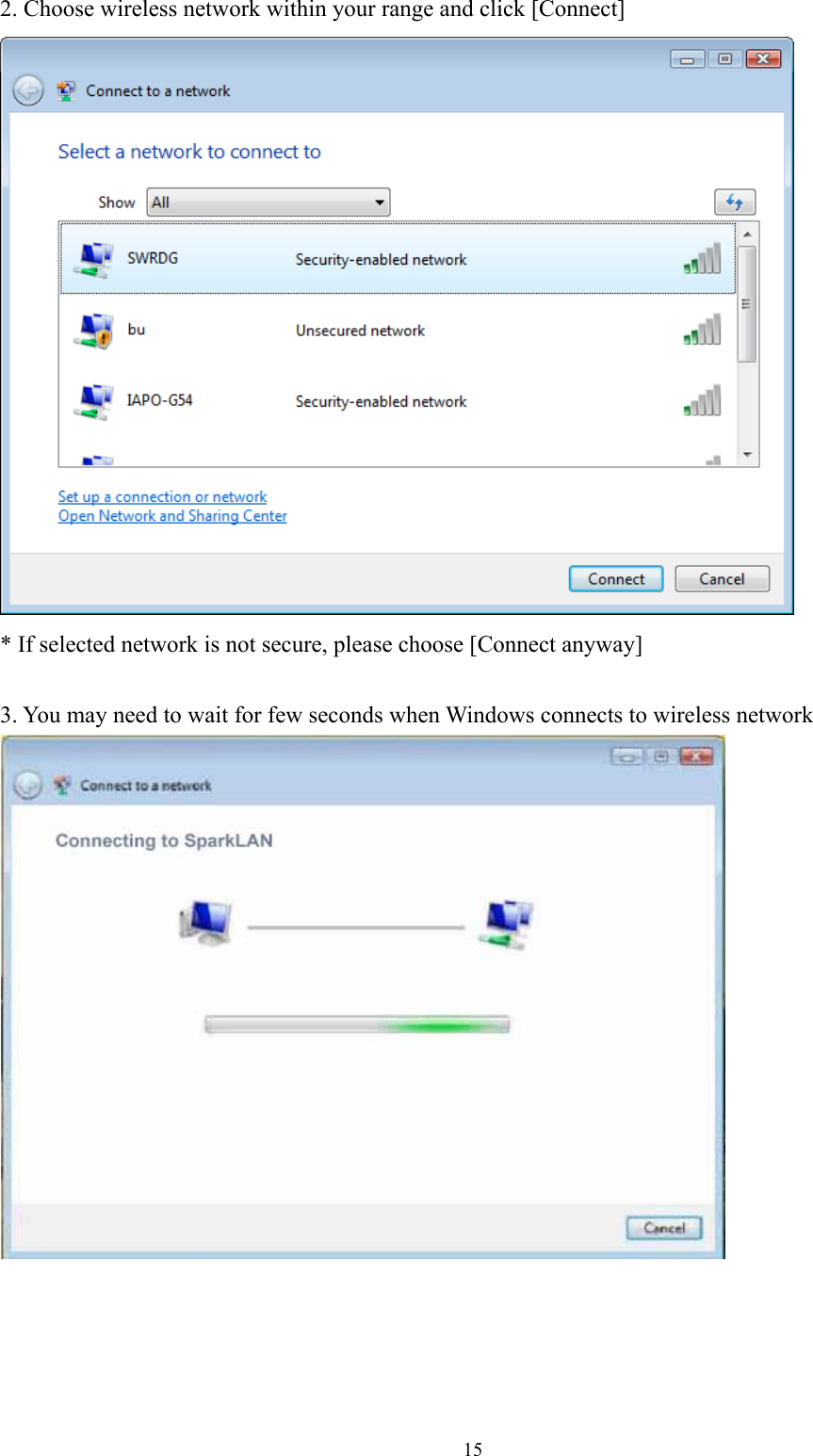 2. Choose wireless network within your range and click [Connect]

Connect to a network

Select a network to connect to

Show All

SWRDG Security-enabled network

bu Unsecured network

IAPO-G54 Security-enabled network

Set up a connection or network
Open Network and Sharing Center

Connect Cancel

* If selected network is not secure, please choose [Connect anyway]

3. You may need to wait for few seconds when Windows connects to wireless network

Connect to a network

Connecting to SparkLAN

Cancel

15